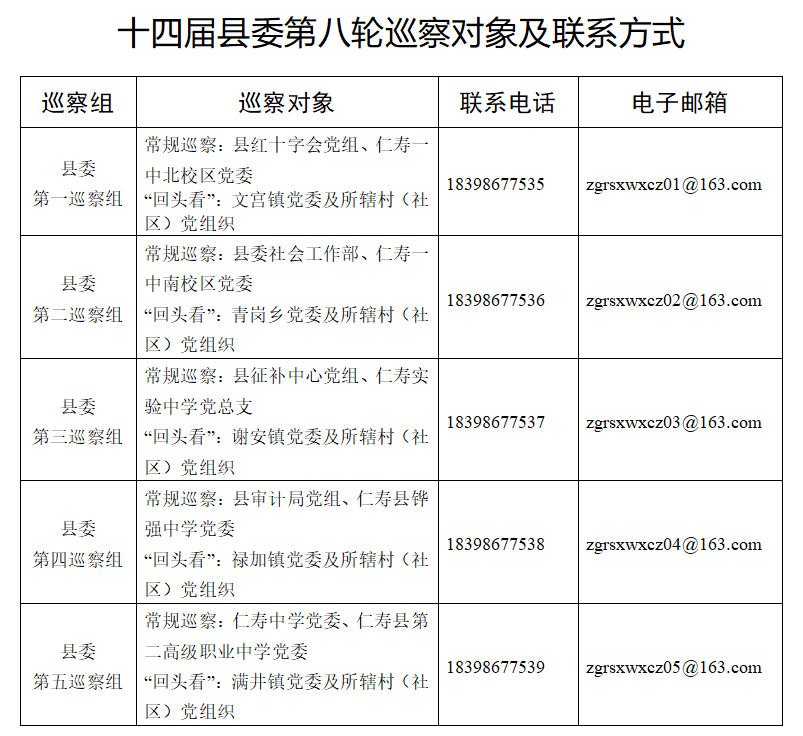 十四届县委第八轮巡察对象及联系方式

| 巡察组 | 巡察对象 | 联系电话 | 电子邮箱 |
|---|---|---|---|
| 县委 第一巡察组 | 常规巡察：县红十字会党组、仁寿一中北校区党委 “回头看”：文宫镇党委及所辖村（社区）党组织 | 18398677535 | zgrsxwxcz01@163.com |
| 县委 第二巡察组 | 常规巡察：县委社会工作部、仁寿一中南校区党委 “回头看”：青岗乡党委及所辖村（社区）党组织 | 18398677536 | zgrsxwxcz02@163.com |
| 县委 第三巡察组 | 常规巡察：县征补中心党组、仁寿实验中学党总支 “回头看”：谢安镇党委及所辖村（社区）党组织 | 18398677537 | zgrsxwxcz03@163.com |
| 县委 第四巡察组 | 常规巡察：县审计局党组、仁寿县铧强中学党委 “回头看”：禄加镇党委及所辖村（社区）党组织 | 18398677538 | zgrsxwxcz04@163.com |
| 县委 第五巡察组 | 常规巡察：仁寿中学党委、仁寿县第二高级职业中学党委 “回头看”：满井镇党委及所辖村（社区）党组织 | 18398677539 | zgrsxwxcz05@163.com |